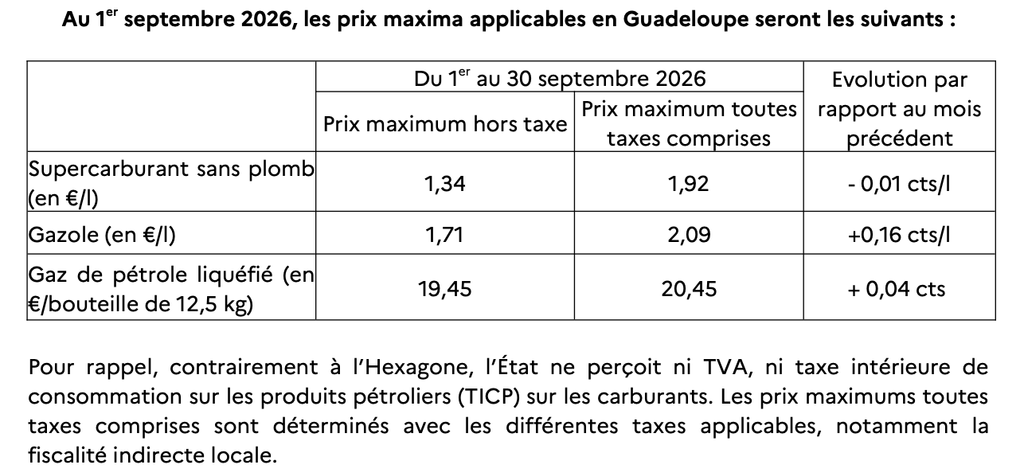 Au 1$^{er}$ septembre 2026, les prix maxima applicables en Guadeloupe seront les suivants :

| | Du 1$^{er}$ au 30 septembre 2026 | | Evolution par rapport au mois précédent |
|---|---|---|---|
| | Prix maximum hors taxe | Prix maximum toutes taxes comprises | |
| Supercarburant sans plomb (en €/l) | 1,34 | 1,92 | - 0,01 cts/l |
| Gazole (en €/l) | 1,71 | 2,09 | +0,16 cts/l |
| Gaz de pétrole liquéfié (en €/bouteille de 12,5 kg) | 19,45 | 20,45 | + 0,04 cts |

Pour rappel, contrairement à l'Hexagone, l'État ne perçoit ni TVA, ni taxe intérieure de consommation sur les produits pétroliers (TICP) sur les carburants. Les prix maximums toutes taxes comprises sont déterminés avec les différentes taxes applicables, notamment la fiscalité indirecte locale.